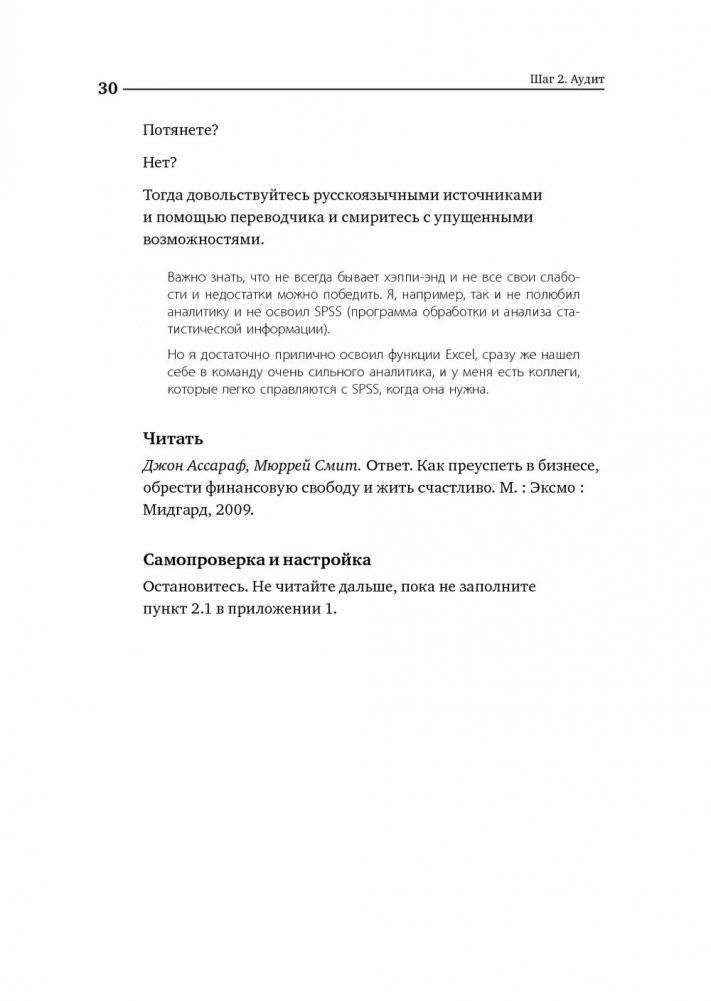 30 Шаг 2. Аудит

Потянете?

Нет?

Тогда довольствуйтесь русскоязычными источниками и помощью переводчика и смиритесь с упущенными возможностями.

Важно знать, что не всегда бывает хэппи-энд и не все свои слабости и недостатки можно победить. Я, например, так и не полюбил аналитику и не освоил SPSS (программа обработки и анализа статистической информации).

Но я достаточно прилично освоил функции Excel, сразу же нашел себе в команду очень сильного аналитика, и у меня есть коллеги, которые легко справляются с SPSS, когда она нужна.

Читать

Джон Ассараф, Мюррей Смит. Ответ. Как преуспеть в бизнесе, обрести финансовую свободу и жить счастливо. М. : Эксмо : Мидгард, 2009.

Самопроверка и настройка

Остановитесь. Не читайте дальше, пока не заполните пункт 2.1 в приложении 1.